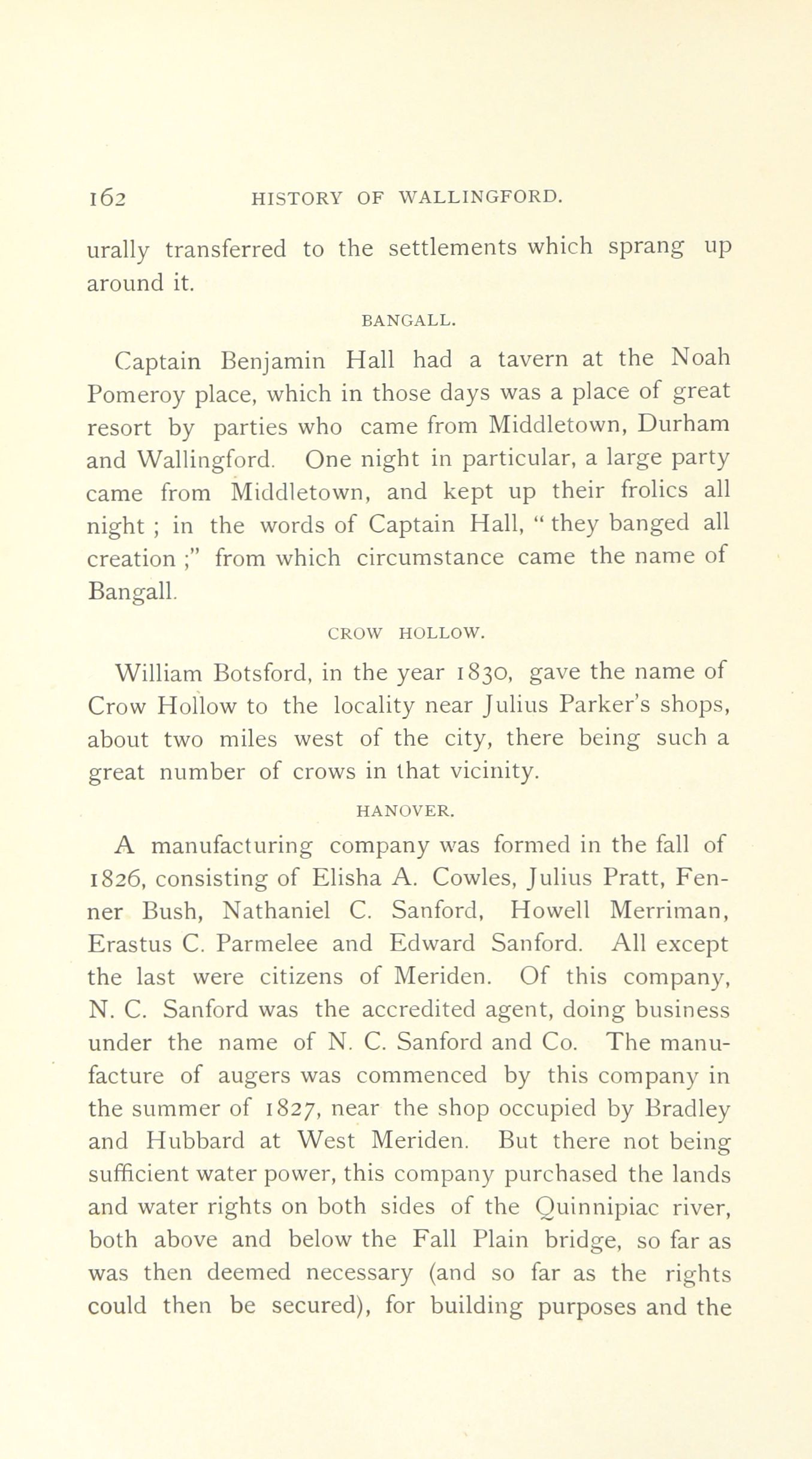 162 HISTORY OF WALLINGFORD.

urally transferred to the settlements which sprang up around it.

BANGALL.

Captain Benjamin Hall had a tavern at the Noah Pomeroy place, which in those days was a place of great resort by parties who came from Middletown, Durham and Wallingford. One night in particular, a large party came from Middletown, and kept up their frolics all night ; in the words of Captain Hall, " they banged all creation ;" from which circumstance came the name of Bangall.

CROW HOLLOW.

William Botsford, in the year 1830, gave the name of Crow Hollow to the locality near Julius Parker's shops, about two miles west of the city, there being such a great number of crows in that vicinity.

HANOVER.

A manufacturing company was formed in the fall of 1826, consisting of Elisha A. Cowles, Julius Pratt, Fenner Bush, Nathaniel C. Sanford, Howell Merriman, Erastus C. Parmelee and Edward Sanford. All except the last were citizens of Meriden. Of this company, N. C. Sanford was the accredited agent, doing business under the name of N. C. Sanford and Co. The manufacture of augers was commenced by this company in the summer of 1827, near the shop occupied by Bradley and Hubbard at West Meriden. But there not being sufficient water power, this company purchased the lands and water rights on both sides of the Quinnipiac river, both above and below the Fall Plain bridge, so far as was then deemed necessary (and so far as the rights could then be secured), for building purposes and the